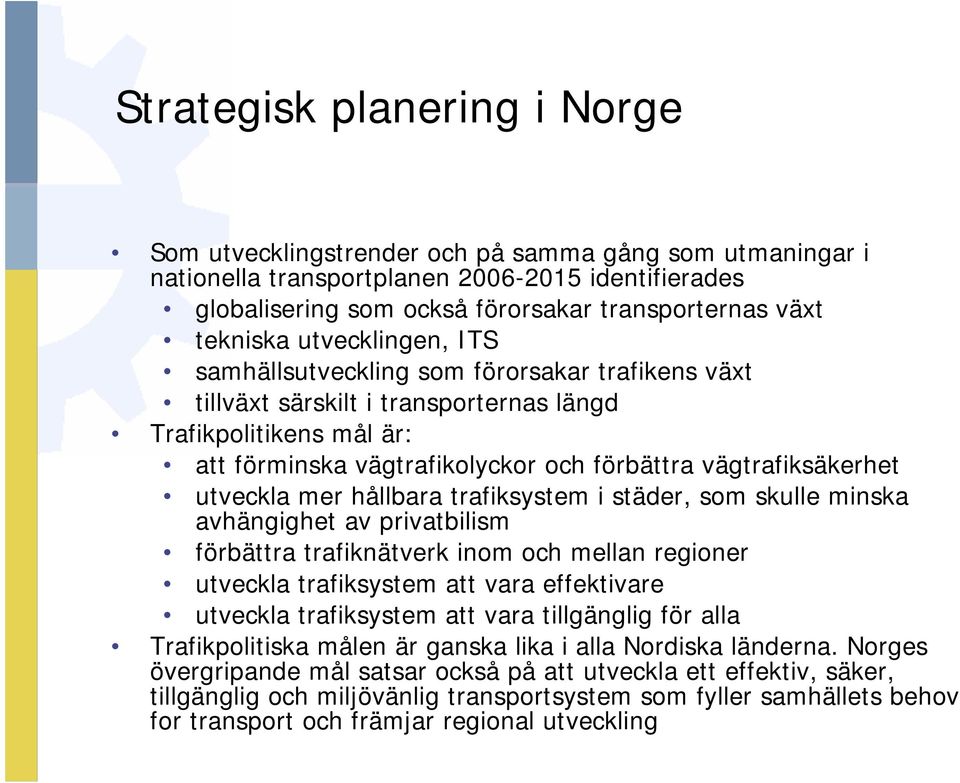 Strategisk planering i Norge

• Som utvecklingstrender och på samma gång som utmaningar i nationella transportplanen 2006-2015 identifierades
• globalisering som också förorsakar transporternas växt
• tekniska utvecklingen, ITS
• samhällsutveckling som förorsakar trafikens växt
• tillväxt särskilt i transporternas längd
• Trafikpolitikens mål är:
• att förminska vägtrafikolyckor och förbättra vägtrafiksäkerhet
• utveckla mer hållbara trafiksystem i städer, som skulle minska avhängighet av privatbilism
• förbättra trafiknätverk inom och mellan regioner
• utveckla trafiksystem att vara effektivare
• utveckla trafiksystem att vara tillgänglig för alla
• Trafikpolitiska målen är ganska lika i alla Nordiska länderna. Norges övergripande mål satsar också på att utveckla ett effektiv, säker, tillgänglig och miljövänlig transportsystem som fyller samhällets behov for transport och främjar regional utveckling